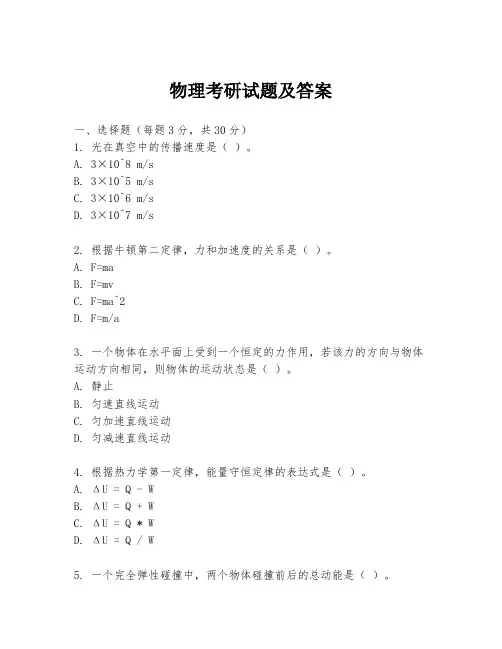 物理考研试题及答案

一、选择题（每题3分，共30分）
1. 光在真空中的传播速度是（ ）。
A. 3×10^8 m/s
B. 3×10^5 m/s
C. 3×10^6 m/s
D. 3×10^7 m/s

2. 根据牛顿第二定律，力和加速度的关系是（ ）。
A. F=ma
B. F=mv
C. F=ma^2
D. F=m/a

3. 一个物体在水平面上受到一个恒定的力作用，若该力的方向与物体运动方向相同，则物体的运动状态是（ ）。
A. 静止
B. 匀速直线运动
C. 匀加速直线运动
D. 匀减速直线运动

4. 根据热力学第一定律，能量守恒定律的表达式是（ ）。
A. ΔU = Q - W
B. ΔU = Q + W
C. ΔU = Q * W
D. ΔU = Q / W

5. 一个完全弹性碰撞中，两个物体碰撞前后的总动能是（ ）。